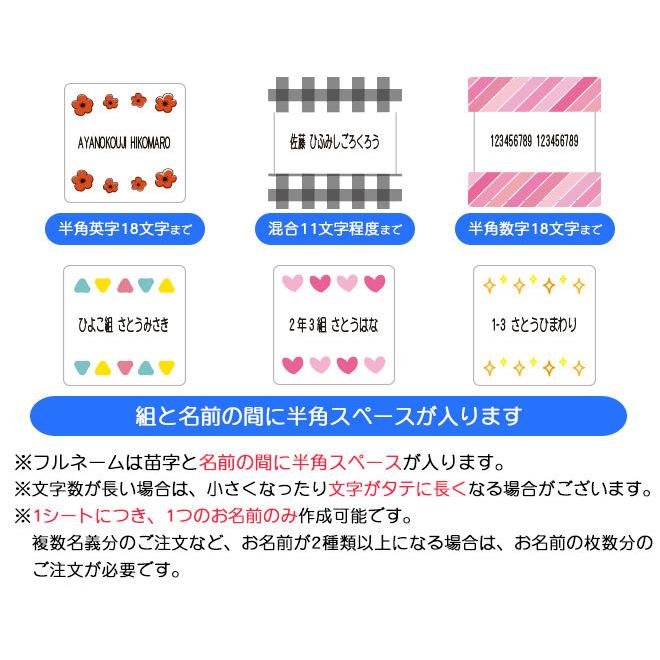 AYANOKOUJI HIKOMARO

半角英字18文字まで

佐藤 ひふみしごろくろう

混合11文字程度まで

123456789 123456789

半角数字18文字まで

ひよこ組 さとうみさき

2年3組 さとうはな

1-3 さとうひまわり

組と名前の間に半角スペースが入ります

※フルネームは苗字と名前の間に半角スペースが入ります。

※文字数が長い場合は、小さくなったり文字がタテに長くなる場合がございます。

※1シートにつき、1つのお名前のみ作成可能です。
複数名義分のご注文など、お名前が2種類以上になる場合は、お名前の枚数分のご注文が必要です。